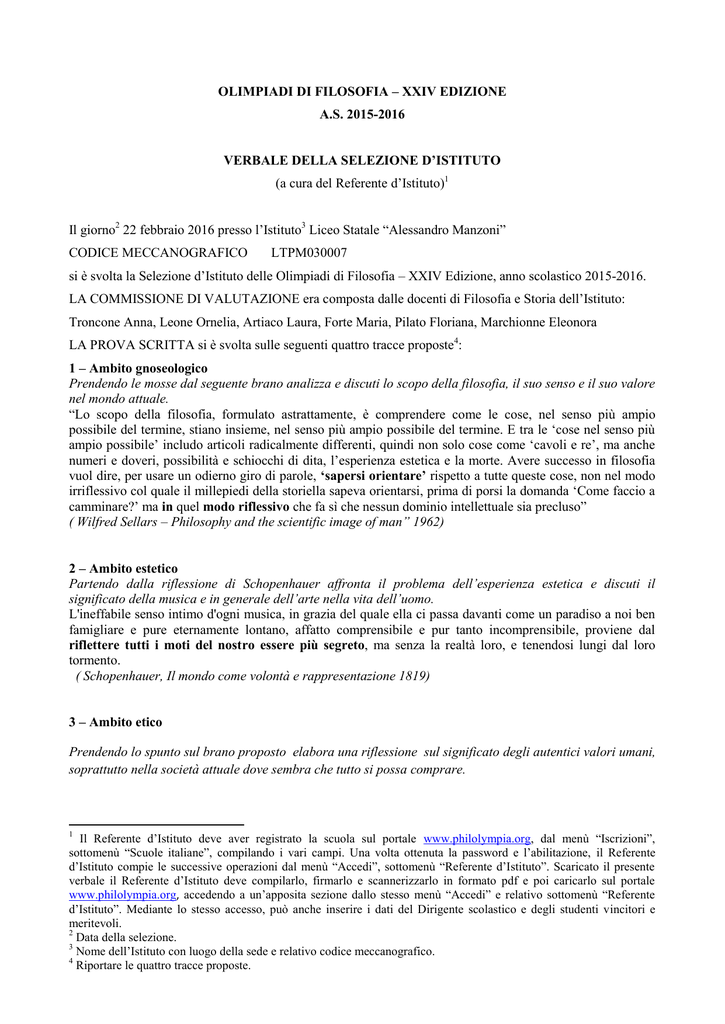 OLIMPIADI DI FILOSOFIA – XXIV EDIZIONE
A.S. 2015-2016

VERBALE DELLA SELEZIONE D'ISTITUTO
(a cura del Referente d'Istituto)$^1$

Il giorno$^2$ 22 febbraio 2016 presso l'Istituto$^3$ Liceo Statale "Alessandro Manzoni"

CODICE MECCANOGRAFICO LTPM030007

si è svolta la Selezione d'Istituto delle Olimpiadi di Filosofia – XXIV Edizione, anno scolastico 2015-2016.

LA COMMISSIONE DI VALUTAZIONE era composta dalle docenti di Filosofia e Storia dell'Istituto:

Troncone Anna, Leone Ornelia, Artiaco Laura, Forte Maria, Pilato Floriana, Marchionne Eleonora

LA PROVA SCRITTA si è svolta sulle seguenti quattro tracce proposte$^4$:

1 – Ambito gnoseologico
Prendendo le mosse dal seguente brano analizza e discuti lo scopo della filosofia, il suo senso e il suo valore nel mondo attuale.
"Lo scopo della filosofia, formulato astrattamente, è comprendere come le cose, nel senso più ampio possibile del termine, stiano insieme, nel senso più ampio possibile del termine. E tra le 'cose nel senso più ampio possibile' includo articoli radicalmente differenti, quindi non solo cose come 'cavoli e re', ma anche numeri e doveri, possibilità e schiocchi di dita, l'esperienza estetica e la morte. Avere successo in filosofia vuol dire, per usare un odierno giro di parole, 'sapersi orientare' rispetto a tutte queste cose, non nel modo irriflessivo col quale il millepiedi della storiella sapeva orientarsi, prima di porsi la domanda 'Come faccio a camminare?' ma in quel modo riflessivo che fa sì che nessun dominio intellettuale sia precluso"
( Wilfred Sellars – Philosophy and the scientific image of man" 1962)

2 – Ambito estetico
Partendo dalla riflessione di Schopenhauer affronta il problema dell'esperienza estetica e discuti il significato della musica e in generale dell'arte nella vita dell'uomo.
L'ineffabile senso intimo d'ogni musica, in grazia del quale ella ci passa davanti come un paradiso a noi ben famigliare e pure eternamente lontano, affatto comprensibile e pur tanto incomprensibile, proviene dal riflettere tutti i moti del nostro essere più segreto, ma senza la realtà loro, e tenendosi lungi dal loro tormento.
( Schopenhauer, Il mondo come volontà e rappresentazione 1819)

3 – Ambito etico

Prendendo lo spunto sul brano proposto elabora una riflessione sul significato degli autentici valori umani, soprattutto nella società attuale dove sembra che tutto si possa comprare.

$^1$ Il Referente d'Istituto deve aver registrato la scuola sul portale www.philolympia.org, dal menù "Iscrizioni", sottomenù "Scuole italiane", compilando i vari campi. Una volta ottenuta la password e l'abilitazione, il Referente d'Istituto compie le successive operazioni dal menù "Accedi", sottomenù "Referente d'Istituto". Scaricato il presente verbale il Referente d'Istituto deve compilarlo, firmarlo e scannerizzarlo in formato pdf e poi caricarlo sul portale www.philolympia.org, accedendo a un'apposita sezione dallo stesso menù "Accedi" e relativo sottomenù "Referente d'Istituto". Mediante lo stesso accesso, può anche inserire i dati del Dirigente scolastico e degli studenti vincitori e meritevoli.
$^2$ Data della selezione.
$^3$ Nome dell'Istituto con luogo della sede e relativo codice meccanografico.
$^4$ Riportare le quattro tracce proposte.